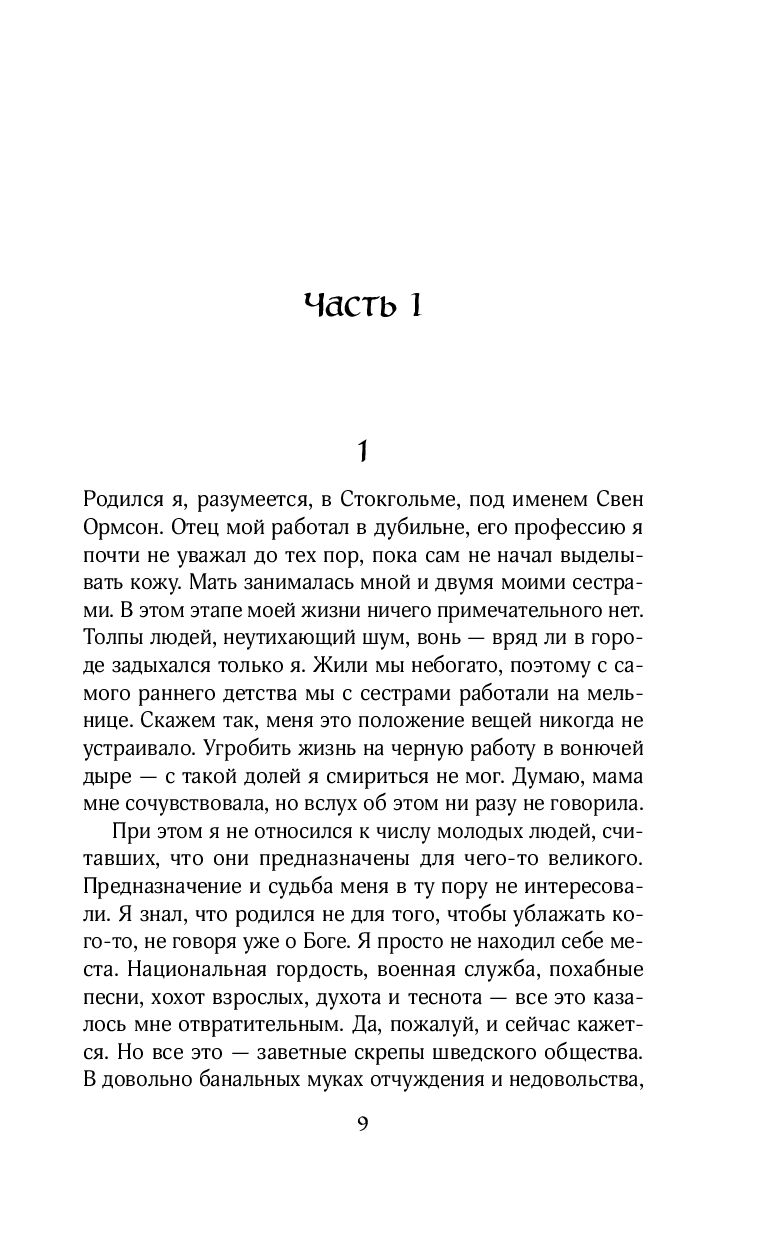 Часть 1

1

Родился я, разумеется, в Стокгольме, под именем Свен Ормсон. Отец мой работал в дубильне, его профессию я почти не уважал до тех пор, пока сам не начал выделывать кожу. Мать занималась мной и двумя моими сестрами. В этом этапе моей жизни ничего примечательного нет. Толпы людей, неутихающий шум, вонь — вряд ли в городе задыхался только я. Жили мы небогато, поэтому с самого раннего детства мы с сестрами работали на мельнице. Скажем так, меня это положение вещей никогда не устраивало. Угробить жизнь на черную работу в вонючей дыре — с такой долей я смириться не мог. Думаю, мама мне сочувствовала, но вслух об этом ни разу не говорила.

При этом я не относился к числу молодых людей, считавших, что они предназначены для чего-то великого. Предназначение и судьба меня в ту пору не интересовали. Я знал, что родился не для того, чтобы ублажать кого-то, не говоря уже о Боге. Я просто не находил себе места. Национальная гордость, военная служба, похабные песни, хохот взрослых, духота и теснота — все это казалось мне отвратительным. Да, пожалуй, и сейчас кажется. Но все это — заветные скрепы шведского общества. В довольно банальных муках отчуждения и недовольства,

9